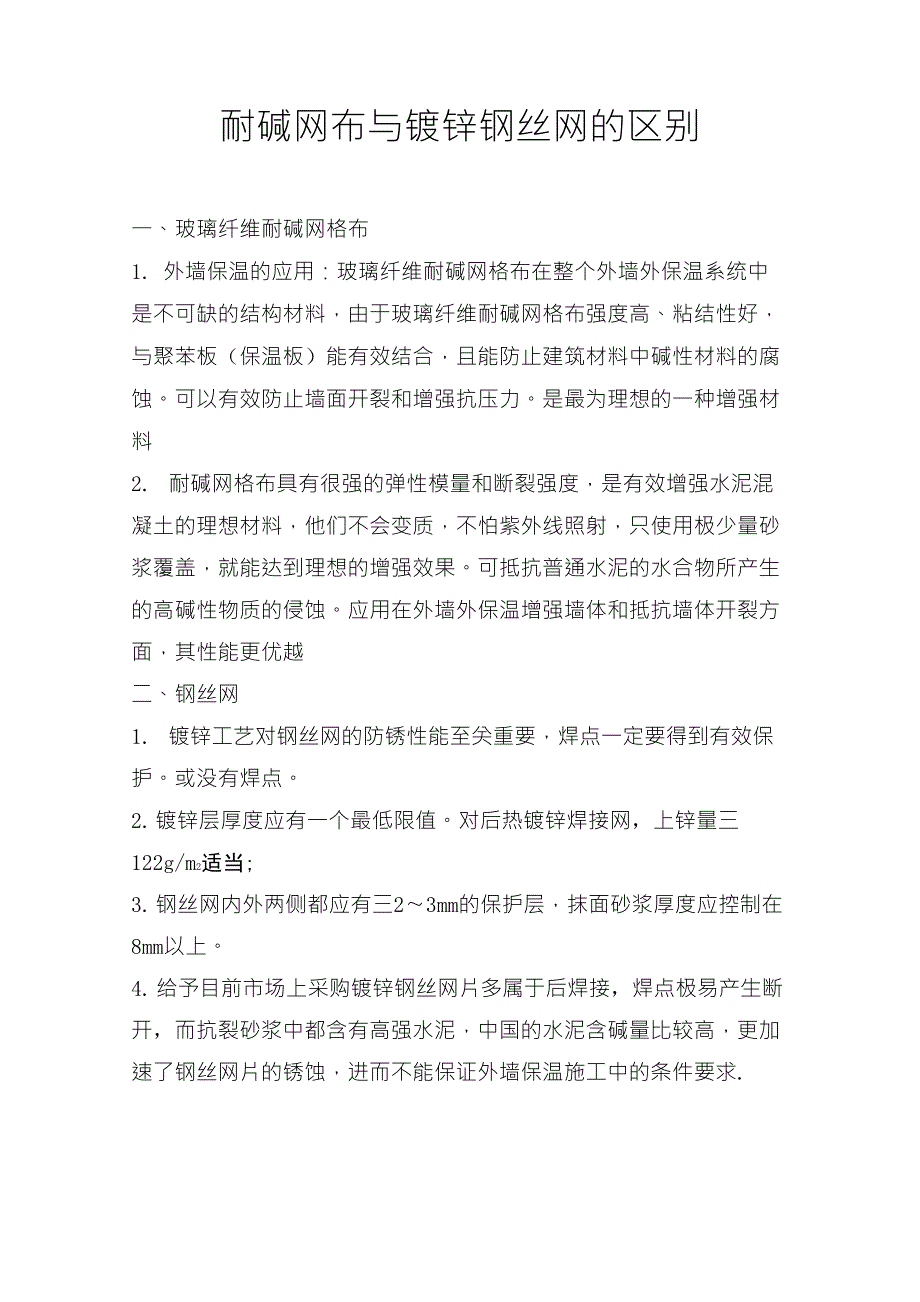 耐碱网布与镀锌钢丝网的区别

一、玻璃纤维耐碱网格布

1. 外墙保温的应用：玻璃纤维耐碱网格布在整个外墙外保温系统中是不可缺的结构材料，由于玻璃纤维耐碱网格布强度高、粘结性好，与聚苯板（保温板）能有效结合，且能防止建筑材料中碱性材料的腐蚀。可以有效防止墙面开裂和增强抗压力。是最为理想的一种增强材料

2. 耐碱网格布具有很强的弹性模量和断裂强度，是有效增强水泥混凝土的理想材料，他们不会变质，不怕紫外线照射，只使用极少量砂浆覆盖，就能达到理想的增强效果。可抵抗普通水泥的水合物所产生的高碱性物质的侵蚀。应用在外墙外保温增强墙体和抵抗墙体开裂方面，其性能更优越

二、钢丝网

1. 镀锌工艺对钢丝网的防锈性能至关重要，焊点一定要得到有效保护。或没有焊点。

2. 镀锌层厚度应有一个最低限值。对后热镀锌焊接网，上锌量三122g/m²适当;

3. 钢丝网内外两侧都应有三2～3mm的保护层，抹面砂浆厚度应控制在8mm以上。

4. 给予目前市场上采购镀锌钢丝网片多属于后焊接，焊点极易产生断开，而抗裂砂浆中都含有高强水泥，中国的水泥含碱量比较高，更加速了钢丝网片的锈蚀，进而不能保证外墙保温施工中的条件要求.